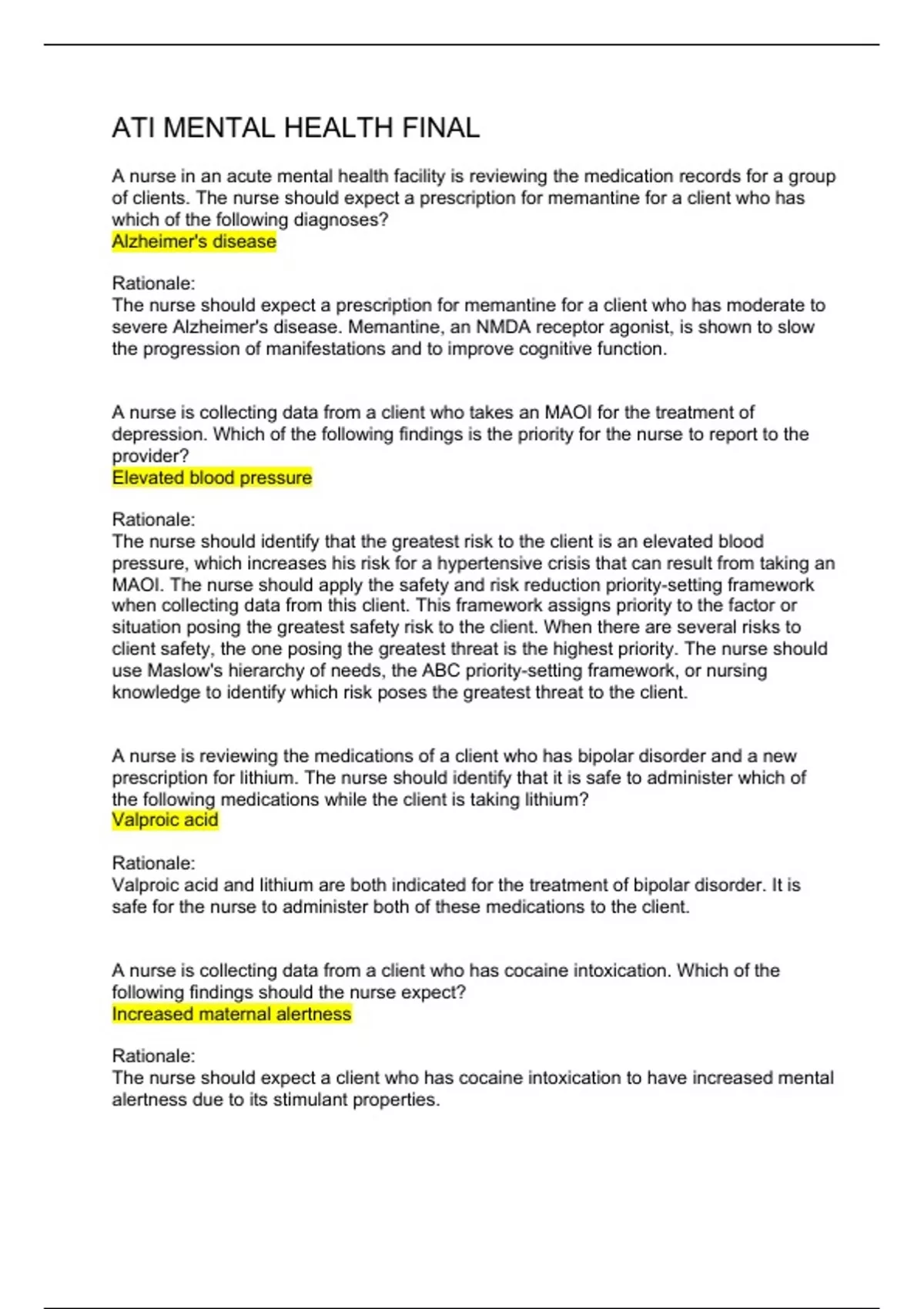 ATI MENTAL HEALTH FINAL

A nurse in an acute mental health facility is reviewing the medication records for a group of clients. The nurse should expect a prescription for memantine for a client who has which of the following diagnoses?
Alzheimer's disease

Rationale:
The nurse should expect a prescription for memantine for a client who has moderate to severe Alzheimer's disease. Memantine, an NMDA receptor agonist, is shown to slow the progression of manifestations and to improve cognitive function.

A nurse is collecting data from a client who takes an MAOI for the treatment of depression. Which of the following findings is the priority for the nurse to report to the provider?
Elevated blood pressure

Rationale:
The nurse should identify that the greatest risk to the client is an elevated blood pressure, which increases his risk for a hypertensive crisis that can result from taking an MAOI. The nurse should apply the safety and risk reduction priority-setting framework when collecting data from this client. This framework assigns priority to the factor or situation posing the greatest safety risk to the client. When there are several risks to client safety, the one posing the greatest threat is the highest priority. The nurse should use Maslow's hierarchy of needs, the ABC priority-setting framework, or nursing knowledge to identify which risk poses the greatest threat to the client.

A nurse is reviewing the medications of a client who has bipolar disorder and a new prescription for lithium. The nurse should identify that it is safe to administer which of the following medications while the client is taking lithium?
Valproic acid

Rationale:
Valproic acid and lithium are both indicated for the treatment of bipolar disorder. It is safe for the nurse to administer both of these medications to the client.

A nurse is collecting data from a client who has cocaine intoxication. Which of the following findings should the nurse expect?
Increased maternal alertness

Rationale:
The nurse should expect a client who has cocaine intoxication to have increased mental alertness due to its stimulant properties.